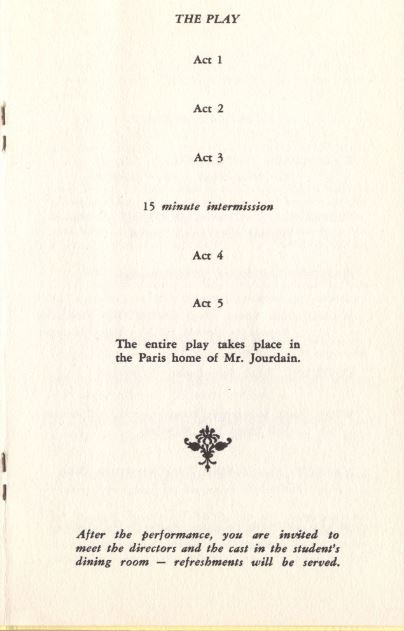 THE PLAY

Act 1

Act 2

Act 3

15 minute intermission

Act 4

Act 5

The entire play takes place in the Paris home of Mr. Jourdain.

After the performance, you are invited to meet the directors and the cast in the student's dining room — refreshments will be served.